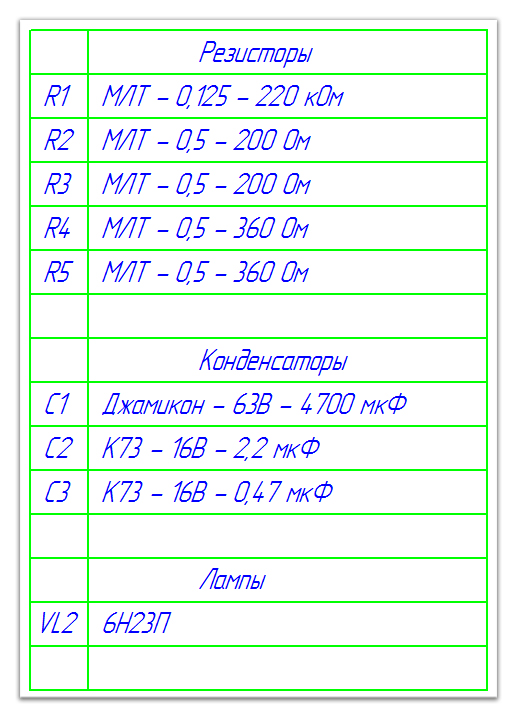 | | Резисторы |
|---|---|
| R1 | МЛТ – 0,125 – 220 кОм |
| R2 | МЛТ – 0,5 – 200 Ом |
| R3 | МЛТ – 0,5 – 200 Ом |
| R4 | МЛТ – 0,5 – 360 Ом |
| R5 | МЛТ – 0,5 – 360 Ом |
| | |
| | Конденсаторы |
| C1 | Джамикон – 63В – 4700 мкФ |
| C2 | К73 – 16В – 2,2 мкФ |
| C3 | К73 – 16В – 0,47 мкФ |
| | |
| | Лампы |
| VL2 | 6Н23П |
| | |